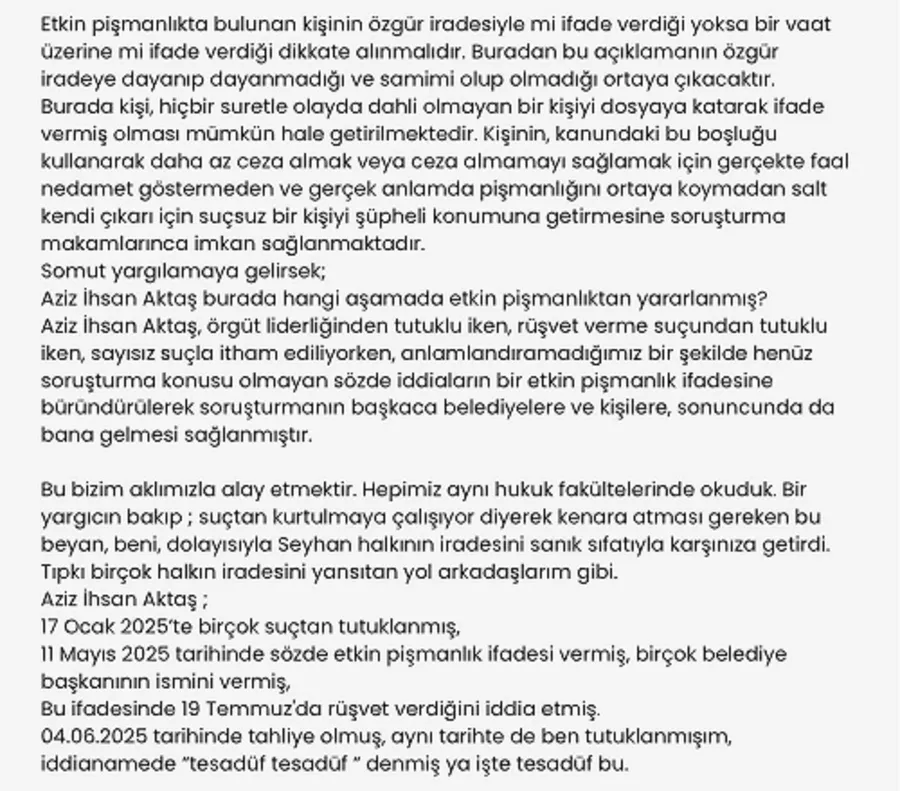 Etkin pişmanlıkta bulunan kişinin özgür iradesiyle mi ifade verdiği yoksa bir vaat üzerine mi ifade verdiği dikkate alınmalıdır. Buradan bu açıklamanın özgür iradeye dayanıp dayanmadığı ve samimi olup olmadığı ortaya çıkacaktır. Burada kişi, hiçbir suretle olayda dahli olmayan bir kişiyi dosyaya katarak ifade vermiş olması mümkün hale getirilmektedir. Kişinin, kanundaki bu boşluğu kullanarak daha az ceza almak veya ceza almamayı sağlamak için gerçekte faal nedamet göstermeden ve gerçek anlamda pişmanlığını ortaya koymadan salt kendi çıkarı için suçsuz bir kişiyi şüpheli konumuna getirmesine soruşturma makamlarınca imkan sağlanmaktadır.
Somut yargılamaya gelirsek;
Aziz İhsan Aktaş burada hangi aşamada etkin pişmanlıktan yararlanmış?
Aziz İhsan Aktaş, örgüt liderliğinden tutuklu iken, rüşvet verme suçundan tutuklu iken, sayısız suçla itham ediliyorken, anlamlandıramadığımız bir şekilde henüz soruşturma konusu olmayan sözde iddiaların bir etkin pişmanlık ifadesine büründürülerek soruşturmanın başkaca belediyelere ve kişilere, sonuncunda da bana gelmesi sağlanmıştır.

Bu bizim aklımızla alay etmektir. Hepimiz aynı hukuk fakültelerinde okuduk. Bir yargıcın bakıp ; suçtan kurtulmaya çalışıyor diyerek kenara atması gereken bu beyan, beni, dolayısıyla Seyhan halkının iradesini sanık sıfatıyla karşınıza getirdi. Tıpkı birçok halkın iradesini yansıtan yol arkadaşlarım gibi.
Aziz İhsan Aktaş ;
17 Ocak 2025'te birçok suçtan tutuklanmış,
11 Mayıs 2025 tarihinde sözde etkin pişmanlık ifadesi vermiş, birçok belediye başkanının ismini vermiş,
Bu ifadesinde 19 Temmuz'da rüşvet verdiğini iddia etmiş.
04.06.2025 tarihinde tahliye olmuş, aynı tarihte de ben tutuklanmışım, iddianamede "tesadüf tesadüf " denmiş ya işte tesadüf bu.